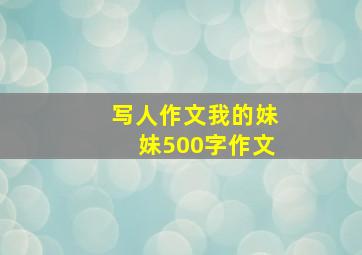 写人作文我的妹妹500字作文